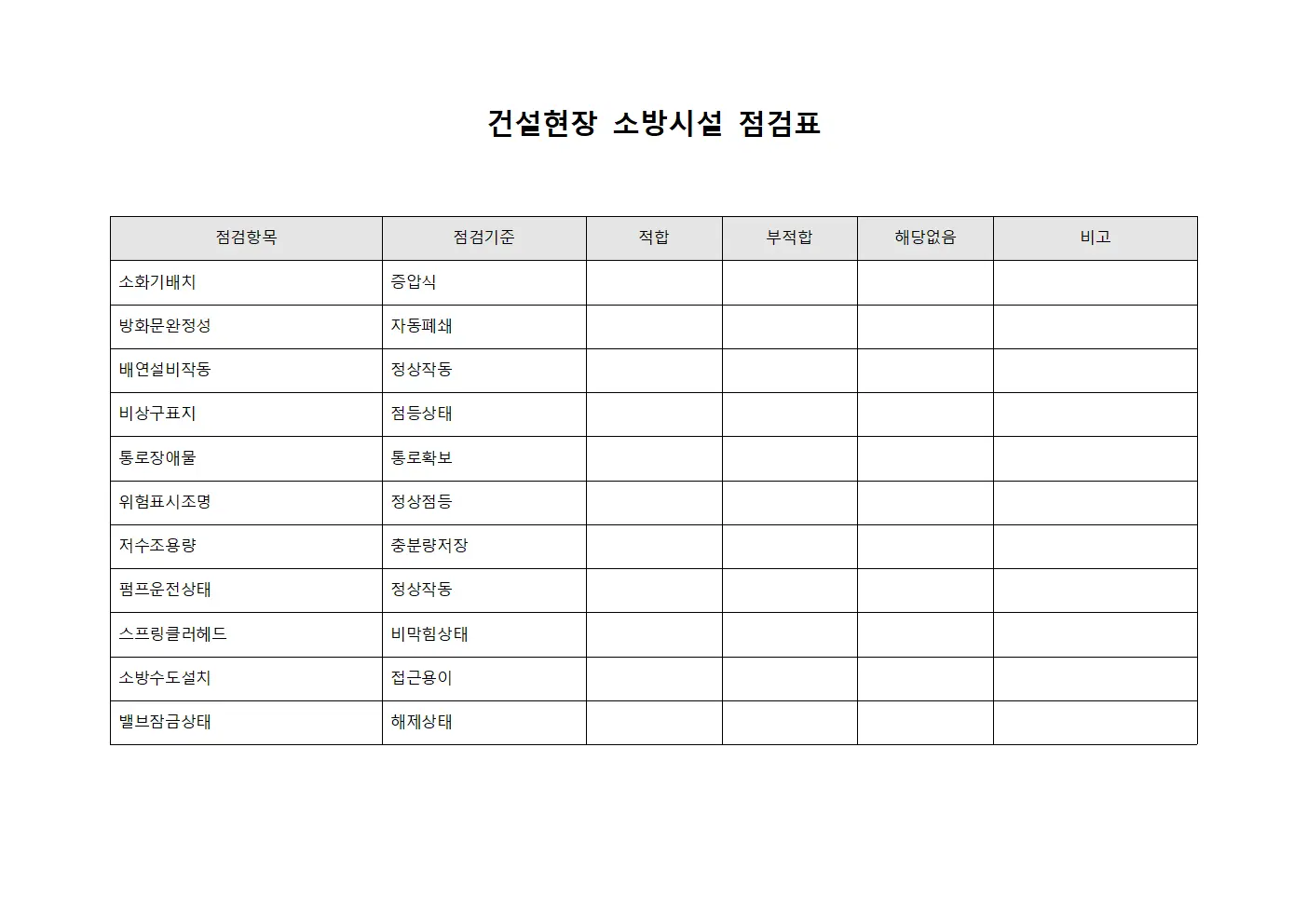 건설현장 소방시설 점검표

| 점검항목 | 점검기준 | 적합 | 부적합 | 해당없음 | 비고 |
|---|---|---|---|---|---|
| 소화기배치 | 증압식 | | | | |
| 방화문완정성 | 자동폐쇄 | | | | |
| 배연설비작동 | 정상작동 | | | | |
| 비상구표지 | 점등상태 | | | | |
| 통로장애물 | 통로확보 | | | | |
| 위험표시조명 | 정상점등 | | | | |
| 저수조용량 | 충분량저장 | | | | |
| 펌프운전상태 | 정상작동 | | | | |
| 스프링클러헤드 | 비막힘상태 | | | | |
| 소방수도설치 | 접근용이 | | | | |
| 밸브잠금상태 | 해제상태 | | | | |